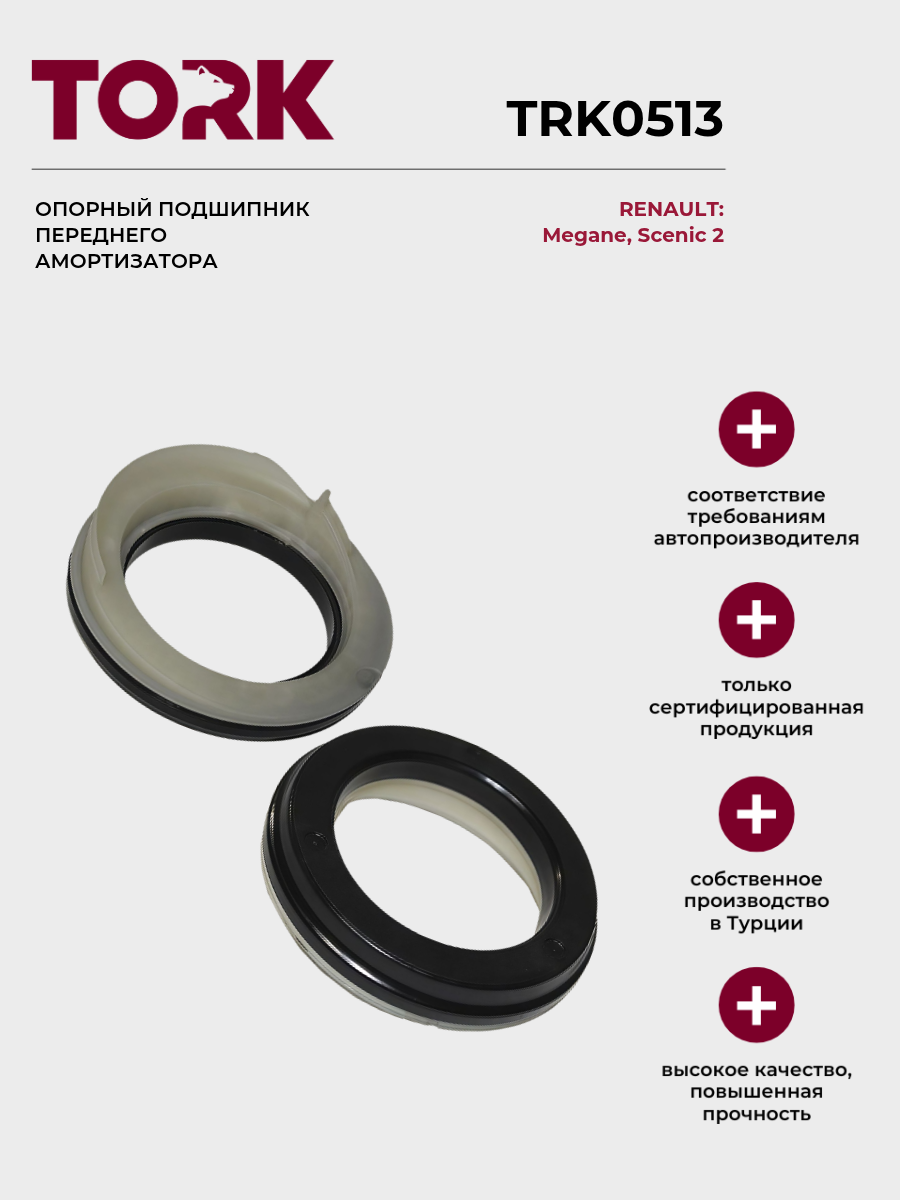 TORK

TRK0513

ОПОРНЫЙ ПОДШИПНИК
ПЕРЕДНЕГО
АМОРТИЗАТОРА

RENAULT:
Megane, Scenic 2

соответствие
требованиям
автопроизводителя

только
сертифицированная
продукция

собственное
производство
в Турции

высокое качество,
повышенная
прочность